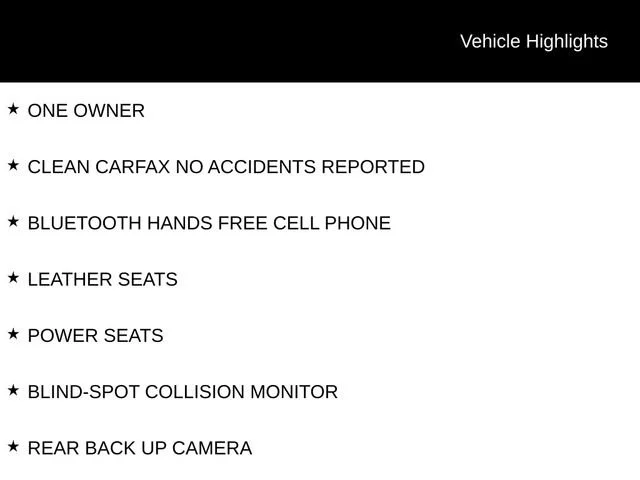 Vehicle Highlights

★ ONE OWNER

★ CLEAN CARFAX NO ACCIDENTS REPORTED

★ BLUETOOTH HANDS FREE CELL PHONE

★ LEATHER SEATS

★ POWER SEATS

★ BLIND-SPOT COLLISION MONITOR

★ REAR BACK UP CAMERA